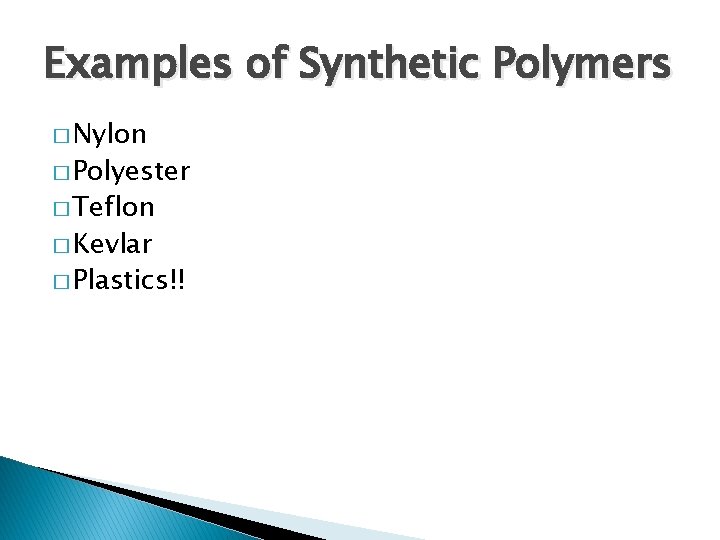 Examples of Synthetic Polymers

□ Nylon
□ Polyester
□ Teflon
□ Kevlar
□ Plastics!!